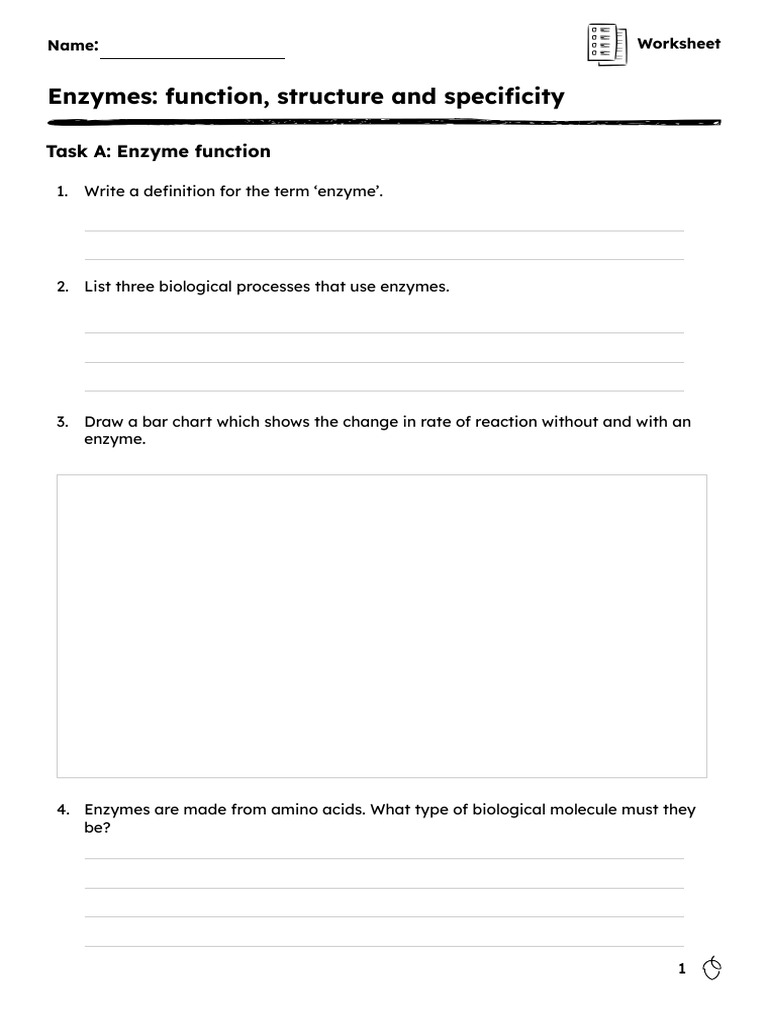 Name:

Worksheet

Enzymes: function, structure and specificity

Task A: Enzyme function

1. Write a definition for the term ‘enzyme’.

2. List three biological processes that use enzymes.

3. Draw a bar chart which shows the change in rate of reaction without and with an enzyme.

4. Enzymes are made from amino acids. What type of biological molecule must they be?

1